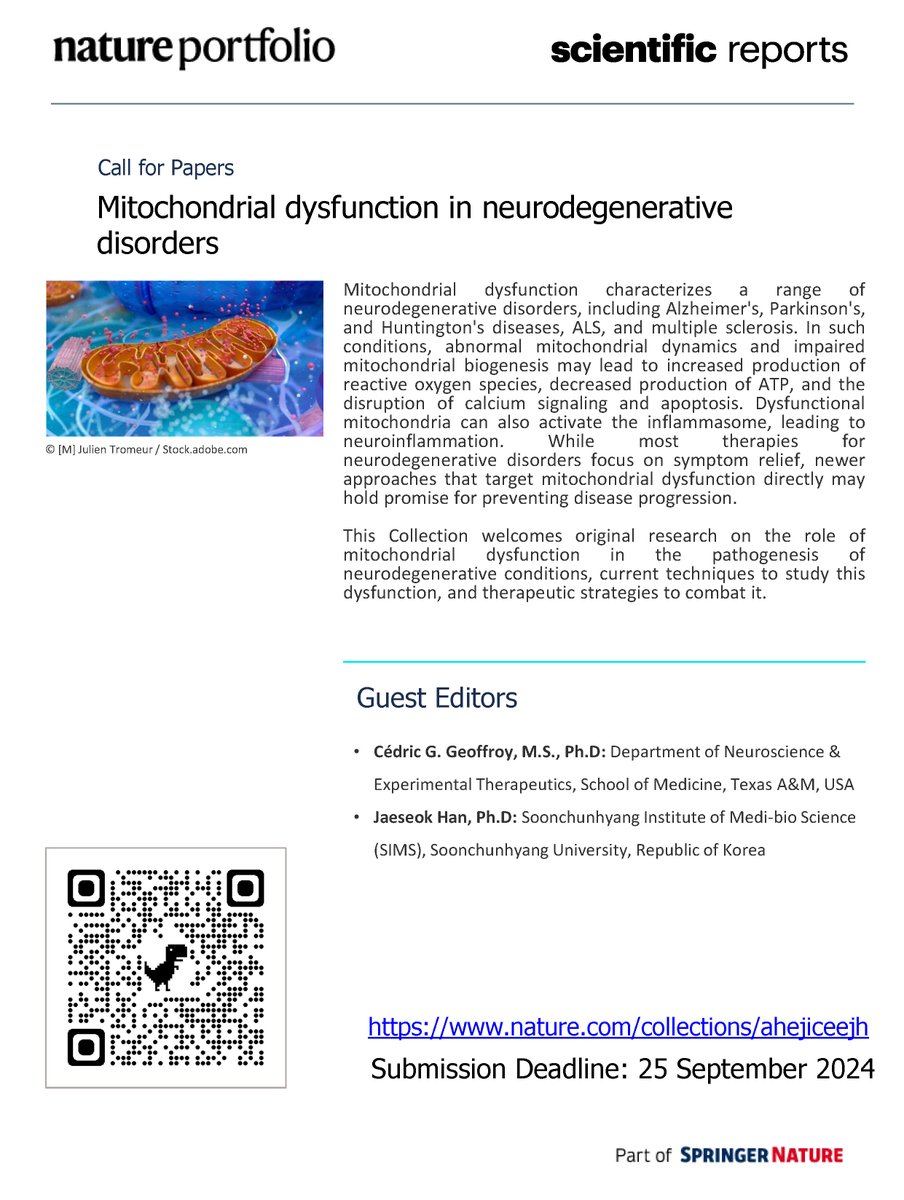 nature portfolio

scientific reports

Call for Papers

Mitochondrial dysfunction in neurodegenerative disorders

© [M] Julien Tromeur / Stock.adobe.com

Mitochondrial dysfunction characterizes a range of neurodegenerative disorders, including Alzheimer's, Parkinson's, and Huntington's diseases, ALS, and multiple sclerosis. In such conditions, abnormal mitochondrial dynamics and impaired mitochondrial biogenesis may lead to increased production of reactive oxygen species, decreased production of ATP, and the disruption of calcium signaling and apoptosis. Dysfunctional mitochondria can also activate the inflammasome, leading to neuroinflammation. While most therapies for neurodegenerative disorders focus on symptom relief, newer approaches that target mitochondrial dysfunction directly may hold promise for preventing disease progression.

This Collection welcomes original research on the role of mitochondrial dysfunction in the pathogenesis of neurodegenerative conditions, current techniques to study this dysfunction, and therapeutic strategies to combat it.

Guest Editors

• Cédric G. Geoffroy, M.S., Ph.D: Department of Neuroscience & Experimental Therapeutics, School of Medicine, Texas A&M, USA

• Jaeseok Han, Ph.D: Soonchunhyang Institute of Medi-bio Science (SIMS), Soonchunhyang University, Republic of Korea

https://www.nature.com/collections/ahejiceejh

Submission Deadline: 25 September 2024

Part of SPRINGER NATURE